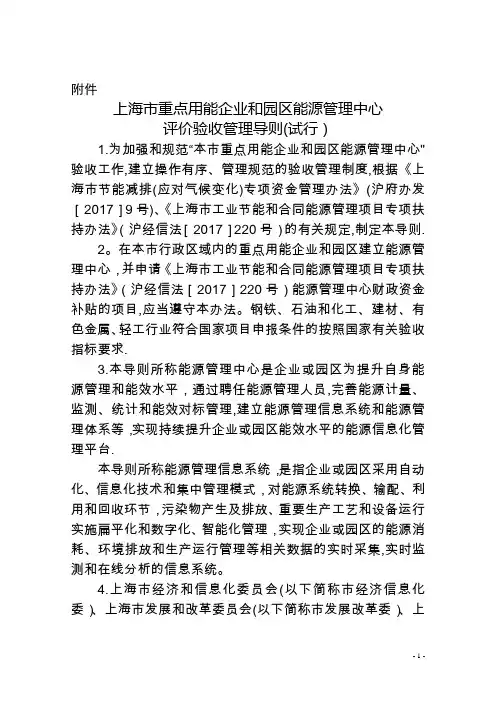 附件

上海市重点用能企业和园区能源管理中心
评价验收管理导则(试行)

1.为加强和规范"本市重点用能企业和园区能源管理中心"验收工作,建立操作有序、管理规范的验收管理制度,根据《上海市节能减排(应对气候变化)专项资金管理办法》(沪府办发［2017］9号)、《上海市工业节能和合同能源管理项目专项扶持办法》(沪经信法［2017］220号)的有关规定,制定本导则.

2。在本市行政区域内的重点用能企业和园区建立能源管理中心,并申请《上海市工业节能和合同能源管理项目专项扶持办法》(沪经信法［2017］220号)能源管理中心财政资金补贴的项目,应当遵守本办法。钢铁、石油和化工、建材、有色金属、轻工行业符合国家项目申报条件的按照国家有关验收指标要求.

3.本导则所称能源管理中心是企业或园区为提升自身能源管理和能效水平,通过聘任能源管理人员,完善能源计量、监测、统计和能效对标管理,建立能源管理信息系统和能源管理体系等,实现持续提升企业或园区能效水平的能源信息化管理平台.

本导则所称能源管理信息系统,是指企业或园区采用自动化、信息化技术和集中管理模式,对能源系统转换、输配、利用和回收环节,污染物产生及排放、重要生产工艺和设备运行实施扁平化和数字化、智能化管理,实现企业或园区的能源消耗、环境排放和生产运行管理等相关数据的实时采集,实时监测和在线分析的信息系统。

4.上海市经济和信息化委员会(以下简称市经济信息化委)、上海市发展和改革委员会(以下简称市发展改革委)、上

- 1 -